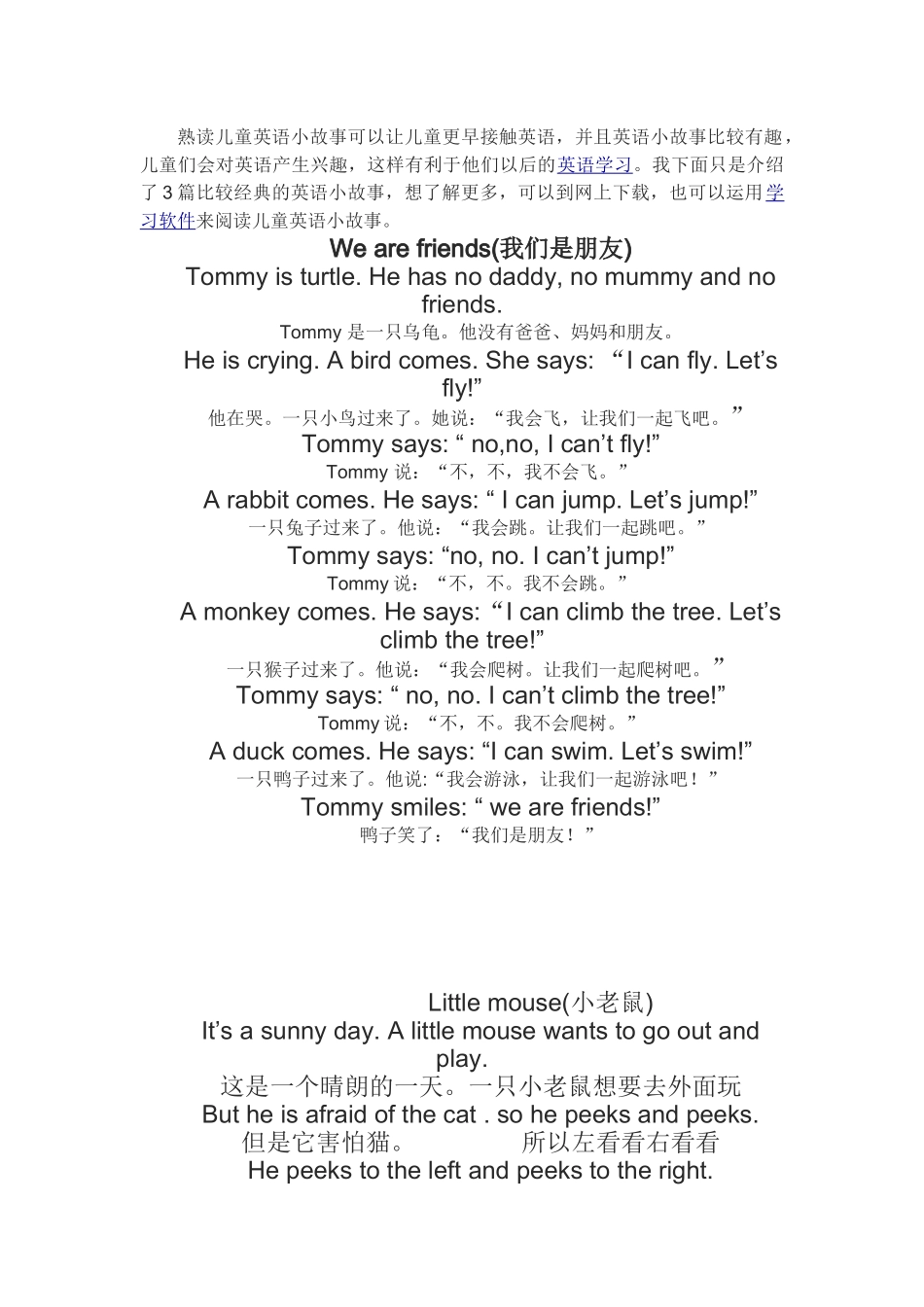 熟读儿童英语小故事可以让儿童更早接触英语，并且英语小故事比较有趣，儿童们会对英语产生兴趣，这样有利于他们以后的英语学习。我下面只是介绍了3篇比较经典的英语小故事，想了解更多，可以到网上下载，也可以运用学习软件来阅读儿童英语小故事。

We are friends(我们是朋友)

Tommy is turtle. He has no daddy, no mummy and no friends.

Tommy 是一只乌龟。他没有爸爸、妈妈和朋友。

He is crying. A bird comes. She says: “I can fly. Let’s fly!”

他在哭。一只小鸟过来了。她说：“我会飞，让我们一起飞吧。”

Tommy says: “ no,no, I can’t fly!”

Tommy 说：“不，不，我不会飞。”

A rabbit comes. He says: “ I can jump. Let’s jump!”

一只兔子过来了。他说：“我会跳。让我们一起跳吧。”

Tommy says: “no, no. I can’t jump!”

Tommy 说：“不，不。我不会跳。”

A monkey comes. He says: “I can climb the tree. Let’s climb the tree!”

一只猴子过来了。他说：“我会爬树。让我们一起爬树吧。”

Tommy says: “ no, no. I can’t climb the tree!”

Tommy 说：“不，不。我不会爬树。”

A duck comes. He says: “I can swim. Let’s swim!”

一只鸭子过来了。他说:“我会游泳，让我们一起游泳吧！”

Tommy smiles: “ we are friends!”

鸭子笑了：“我们是朋友！”

Little mouse(小老鼠)

It’s a sunny day. A little mouse wants to go out and play.

这是一个晴朗的一天。一只小老鼠想要去外面玩

But he is afraid of the cat . so he peeks and peeks.

但是它害怕猫。 所以左看看右看看

He peeks to the left and peeks to the right.